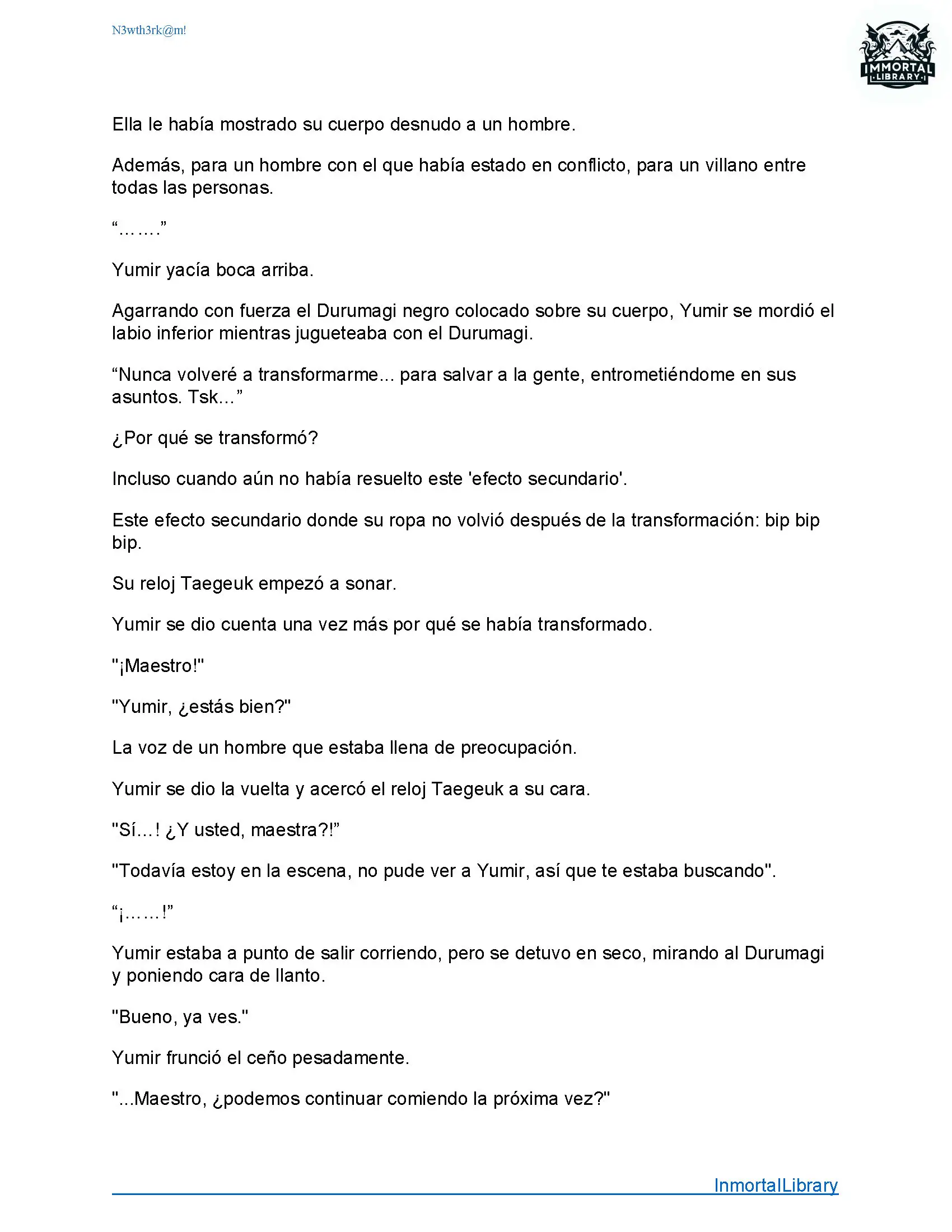 N3wth3rk@m!

IMMORTAL
LIBRARY

Ella le había mostrado su cuerpo desnudo a un hombre.

Además, para un hombre con el que había estado en conflicto, para un villano entre todas las personas.

“…….”

Yumir yacía boca arriba.

Agarrando con fuerza el Durumagi negro colocado sobre su cuerpo, Yumir se mordió el labio inferior mientras jugueteaba con el Durumagi.

“Nunca volveré a transformarme... para salvar a la gente, entrometiéndome en sus asuntos. Tsk…”

¿Por qué se transformó?

Incluso cuando aún no había resuelto este 'efecto secundario'.

Este efecto secundario donde su ropa no volvió después de la transformación: bip bip bip.

Su reloj Taegeuk empezó a sonar.

Yumir se dio cuenta una vez más por qué se había transformado.

"¡Maestro!"

"Yumir, ¿estás bien?"

La voz de un hombre que estaba llena de preocupación.

Yumir se dio la vuelta y acercó el reloj Taegeuk a su cara.

"Sí…! ¿Y usted, maestra?!”

"Todavía estoy en la escena, no pude ver a Yumir, así que te estaba buscando".

“¡……!”

Yumir estaba a punto de salir corriendo, pero se detuvo en seco, mirando al Durumagi y poniendo cara de llanto.

"Bueno, ya ves."

Yumir frunció el ceño pesadamente.

"...Maestro, ¿podemos continuar comiendo la próxima vez?"

InmortalLibrary